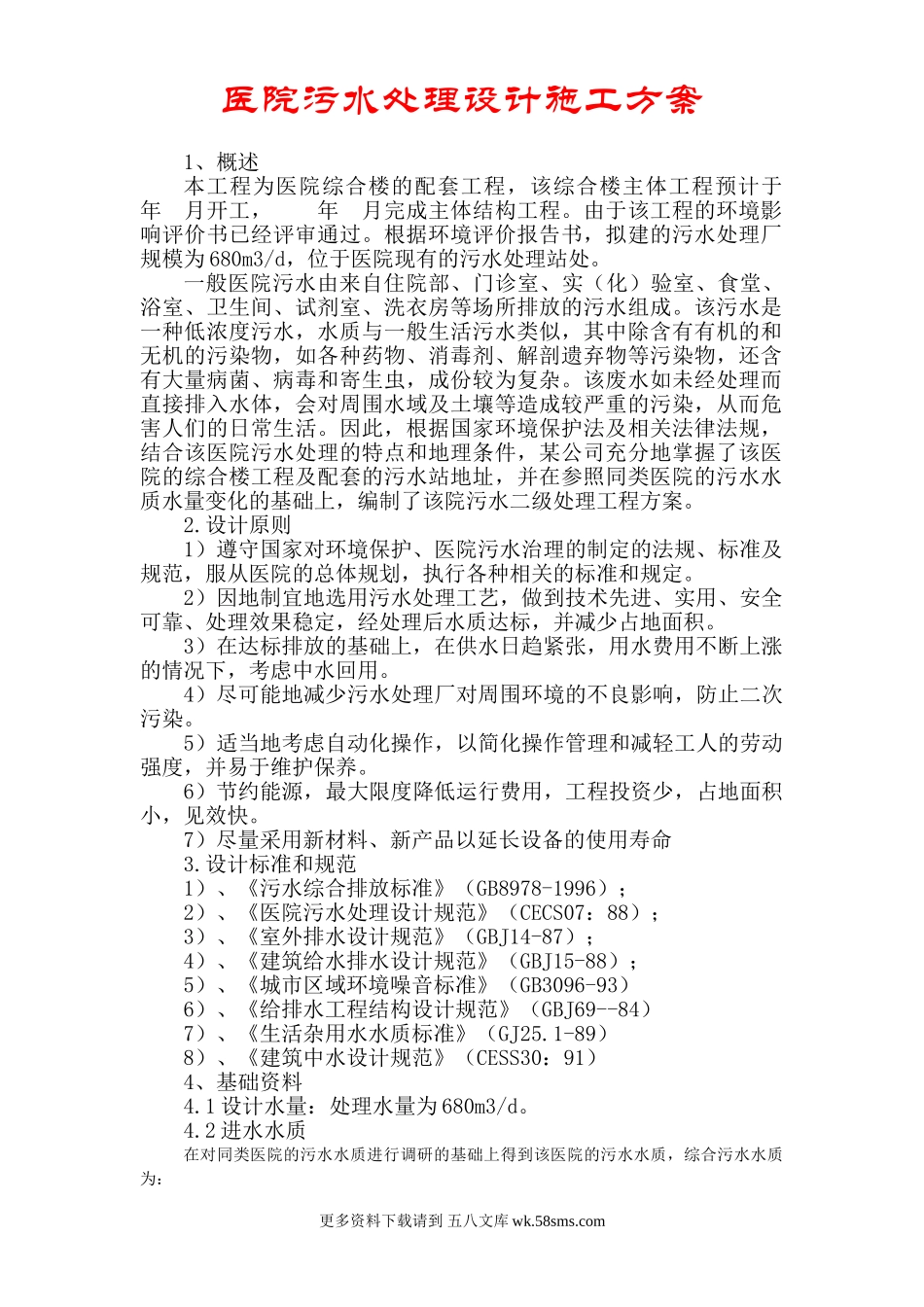 医院污水处理设计施工方案

1、概述

本工程为医院综合楼的配套工程，该综合楼主体工程预计于 年 月开工， 年 月完成主体结构工程。由于该工程的环境影响评价书已经评审通过。根据环境评价报告书，拟建的污水处理厂规模为680m3/d，位于医院现有的污水处理站处。

一般医院污水由来自住院部、门诊室、实（化）验室、食堂、浴室、卫生间、试剂室、洗衣房等场所排放的污水组成。该污水是一种低浓度污水，水质与一般生活污水类似，其中除含有有机的和无机的污染物，如各种药物、消毒剂、解剖遗弃物等污染物，还含有大量病菌、病毒和寄生虫，成份较为复杂。该废水如未经处理而直接排入水体，会对周围水域及土壤等造成较严重的污染，从而危害人们的日常生活。因此，根据国家环境保护法及相关法律法规，结合该医院污水处理的特点和地理条件，某公司充分地掌握了该医院的综合楼工程及配套的污水站地址，并在参照同类医院的污水水质水量变化的基础上，编制了该院污水二级处理工程方案。

2.设计原则

1）遵守国家对环境保护、医院污水治理的制定的法规、标准及规范，服从医院的总体规划，执行各种相关的标准和规定。

2）因地制宜地选用污水处理工艺，做到技术先进、实用、安全可靠、处理效果稳定，经处理后水质达标，并减少占地面积。

3）在达标排放的基础上，在供水日趋紧张，用水费用不断上涨的情况下，考虑中水回用。

4）尽可能地减少污水处理厂对周围环境的不良影响，防止二次污染。

5）适当地考虑自动化操作，以简化操作管理和减轻工人的劳动强度，并易于维护保养。

6）节约能源，最大限度降低运行费用，工程投资少，占地面积小，见效快。

7）尽量采用新材料、新产品以延长设备的使用寿命

3.设计标准和规范

1）、《污水综合排放标准》（GB8978-1996）；

2）、《医院污水处理设计规范》（CECS07：88）；

3）、《室外排水设计规范》（GBJ14-87）；

4）、《建筑给水排水设计规范》（GBJ15-88）；

5）、《城市区域环境噪音标准》（GB3096-93）

6）、《给排水工程结构设计规范》（GBJ69--84）

7）、《生活杂用水水质标准》（GJ25.1-89）

8）、《建筑中水设计规范》（CESS30：91）

4、基础资料

4.1设计水量：处理水量为680m3/d。

4.2进水水质

在对同类医院的污水水质进行调研的基础上得到该医院的污水水质，综合污水水质为：

更多资料下载请到 五八文库 wk.58sms.com